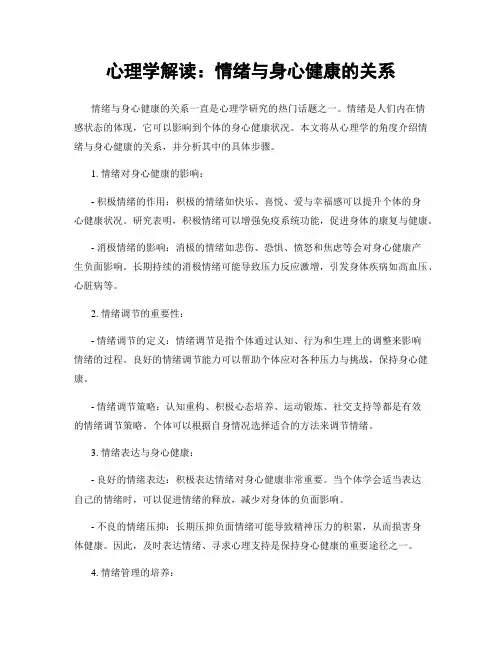 心理学解读：情绪与身心健康的关系

情绪与身心健康的关系一直是心理学研究的热门话题之一。情绪是人们内在情感状态的体现，它可以影响到个体的身心健康状况。本文将从心理学的角度介绍情绪与身心健康的关系，并分析其中的具体步骤。

1. 情绪对身心健康的影响：

- 积极情绪的作用：积极的情绪如快乐、喜悦、爱与幸福感可以提升个体的身心健康状况。研究表明，积极情绪可以增强免疫系统功能，促进身体的康复与健康。

- 消极情绪的影响：消极的情绪如悲伤、恐惧、愤怒和焦虑等会对身心健康产生负面影响。长期持续的消极情绪可能导致压力反应激增，引发身体疾病如高血压、心脏病等。

2. 情绪调节的重要性：

- 情绪调节的定义：情绪调节是指个体通过认知、行为和生理上的调整来影响情绪的过程。良好的情绪调节能力可以帮助个体应对各种压力与挑战，保持身心健康。

- 情绪调节策略：认知重构、积极心态培养、运动锻炼、社交支持等都是有效的情绪调节策略。个体可以根据自身情况选择适合的方法来调节情绪。

3. 情绪表达与身心健康：

- 良好的情绪表达：积极表达情绪对身心健康非常重要。当个体学会适当表达自己的情绪时，可以促进情绪的释放，减少对身体的负面影响。

- 不良的情绪压抑：长期压抑负面情绪可能导致精神压力的积累，从而损害身体健康。因此，及时表达情绪、寻求心理支持是保持身心健康的重要途径之一。

4. 情绪管理的培养：